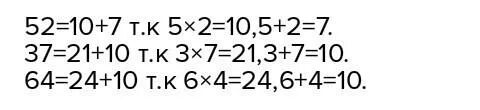 52=10+7 т.к 5×2=10,5+2=7.
37=21+10 т.к 3×7=21,3+7=10.
64=24+10 т.к 6×4=24,6+4=10.